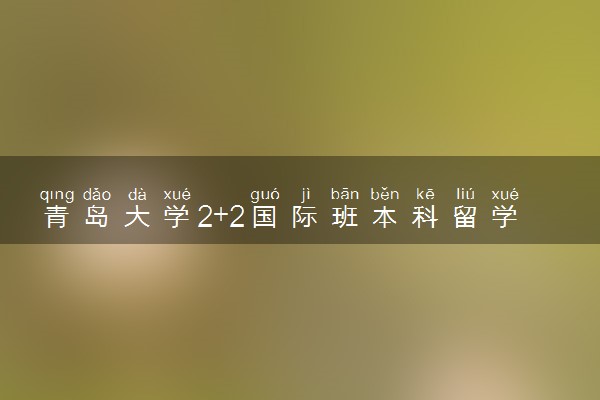 qīng dǎo dà xué guó jì bān běn kē liú xué
青岛大学2+2国际班本科留学